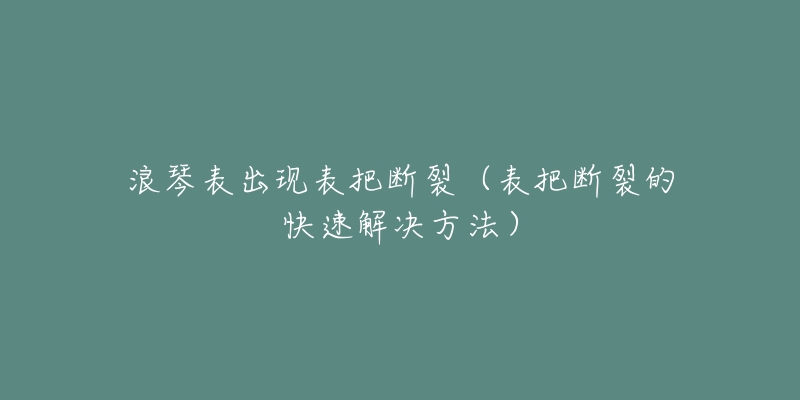 浪琴表出现表把断裂（表把断裂的快速解决方法）